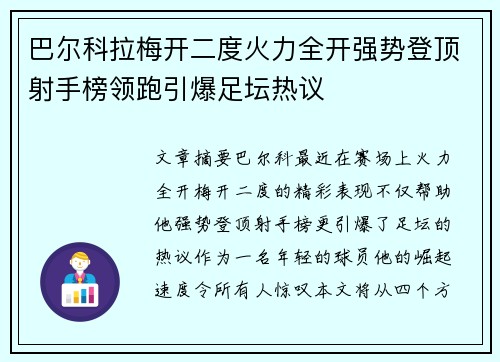 巴尔科拉梅开二度火力全开强势登顶射手榜领跑引爆足坛热议

文章摘要巴尔科最近在赛场上火力全开梅开二度的精彩表现不仅帮助他强势登顶射手榜更引爆了足坛的热议作为一名年轻的球员他的崛起速度令所有人惊叹本文将从四个方